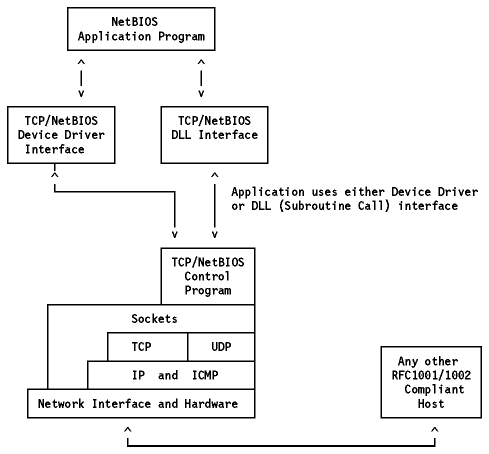 NetBIOS
Application Program

TCP/NetBIOS
Device Driver
Interface

TCP/NetBIOS
DLL Interface

Application uses either Device Driver or DLL (Subroutine Call) interface

TCP/NetBIOS
Control
Program

Sockets

TCP

UDP

IP and ICMP

Network Interface and Hardware

Any other
RFC1001/1002
Compliant
Host